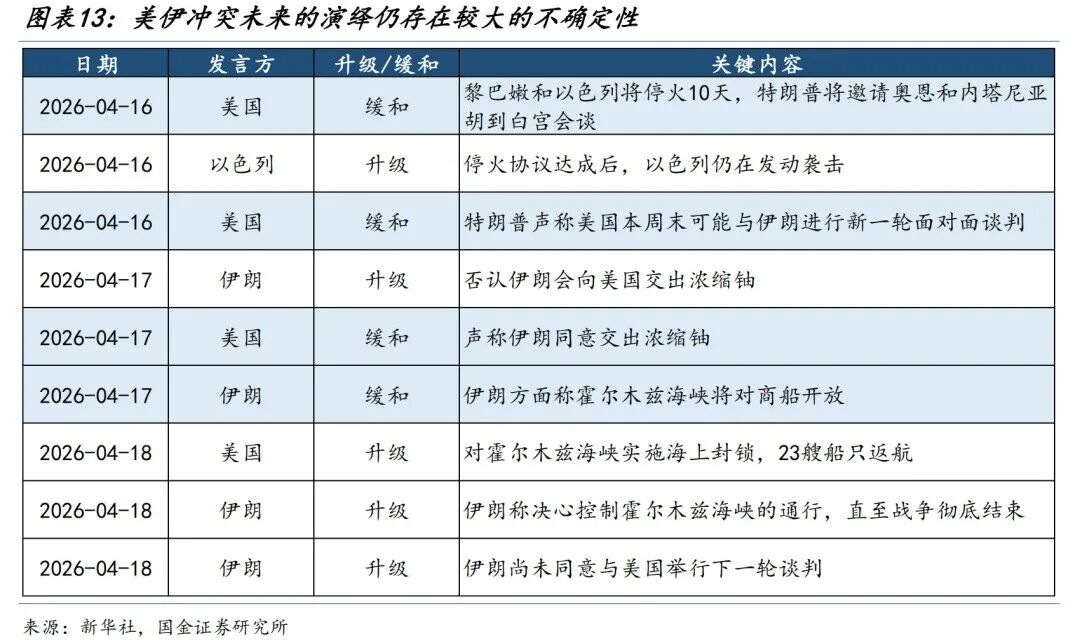 图表13：美伊冲突未来的演绎仍存在较大的不确定性

| 日期 | 发言方 | 升级/缓和 | 关键内容 |
|---|---|---|---|
| 2026-04-16 | 美国 | 缓和 | 黎巴嫩和以色列将停火10天，特朗普将邀请奥恩和内塔尼亚胡到白宫会谈 |
| 2026-04-16 | 以色列 | 升级 | 停火协议达成后，以色列仍在发动袭击 |
| 2026-04-16 | 美国 | 缓和 | 特朗普声称美国本周末可能与伊朗进行新一轮面对面谈判 |
| 2026-04-17 | 伊朗 | 升级 | 否认伊朗会向美国交出浓缩铀 |
| 2026-04-17 | 美国 | 缓和 | 声称伊朗同意交出浓缩铀 |
| 2026-04-17 | 伊朗 | 缓和 | 伊朗方面称霍尔木兹海峡将对商船开放 |
| 2026-04-18 | 美国 | 升级 | 对霍尔木兹海峡实施海上封锁，23艘船只返航 |
| 2026-04-18 | 伊朗 | 升级 | 伊朗称决心控制霍尔木兹海峡的通行，直至战争彻底结束 |
| 2026-04-18 | 伊朗 | 升级 | 伊朗尚未同意与美国举行下一轮谈判 |

来源：新华社，国金证券研究所